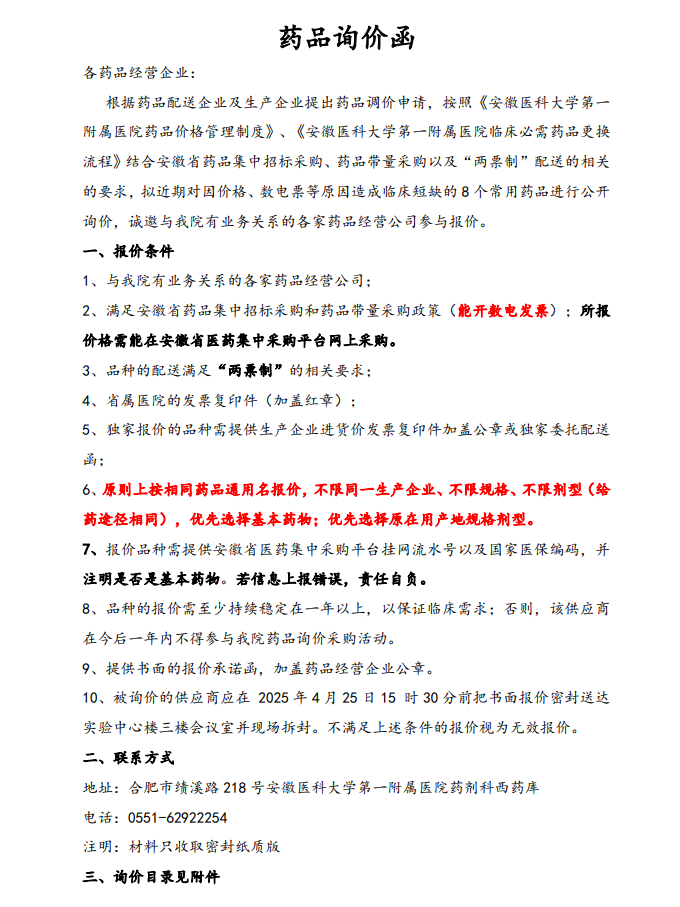 药品询价函

各药品经营企业：

根据药品配送企业及生产企业提出药品调价申请，按照《安徽医科大学第一附属医院药品价格管理制度》、《安徽医科大学第一附属医院临床必需药品更换流程》结合安徽省药品集中招标采购、药品带量采购以及“两票制”配送的相关的要求，拟近期对因价格、数电票等原因造成临床短缺的 8 个常用药品进行公开询价，诚邀与我院有业务关系的各家药品经营公司参与报价。

一、报价条件

1、与我院有业务关系的各家药品经营公司；

2、满足安徽省药品集中招标采购和药品带量采购政策（能开数电发票）；所报价格需能在安徽省医药集中采购平台网上采购。

3、品种的配送满足“两票制”的相关要求；

4、省属医院的发票复印件（加盖红章）；

5、独家报价的品种需提供生产企业进货价发票复印件加盖公章或独家委托配送函；

6、原则上按相同药品通用名报价，不限同一生产企业、不限规格、不限剂型（给药途径相同），优先选择基本药物；优先选择原在用产地规格剂型。

7、报价品种需提供安徽省医药集中采购平台挂网流水号以及国家医保编码，并注明是否是基本药物。若信息上报错误，责任自负。

8、品种的报价需至少持续稳定在一年以上，以保证临床需求；否则，该供应商在今后一年内不得参与我院药品询价采购活动。

9、提供书面的报价承诺函，加盖药品经营企业公章。

10、被询价的供应商应在 2025 年 4 月 25 日 15 时 30 分前把书面报价密封送达实验中心楼三楼会议室并现场拆封。不满足上述条件的报价视为无效报价。

二、联系方式

地址：合肥市绩溪路 218 号安徽医科大学第一附属医院药剂科西药库

电话：0551-62922254

注明：材料只收取密封纸质版

三、询价目录见附件